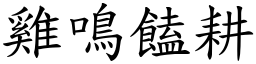 雞鳴饁耕